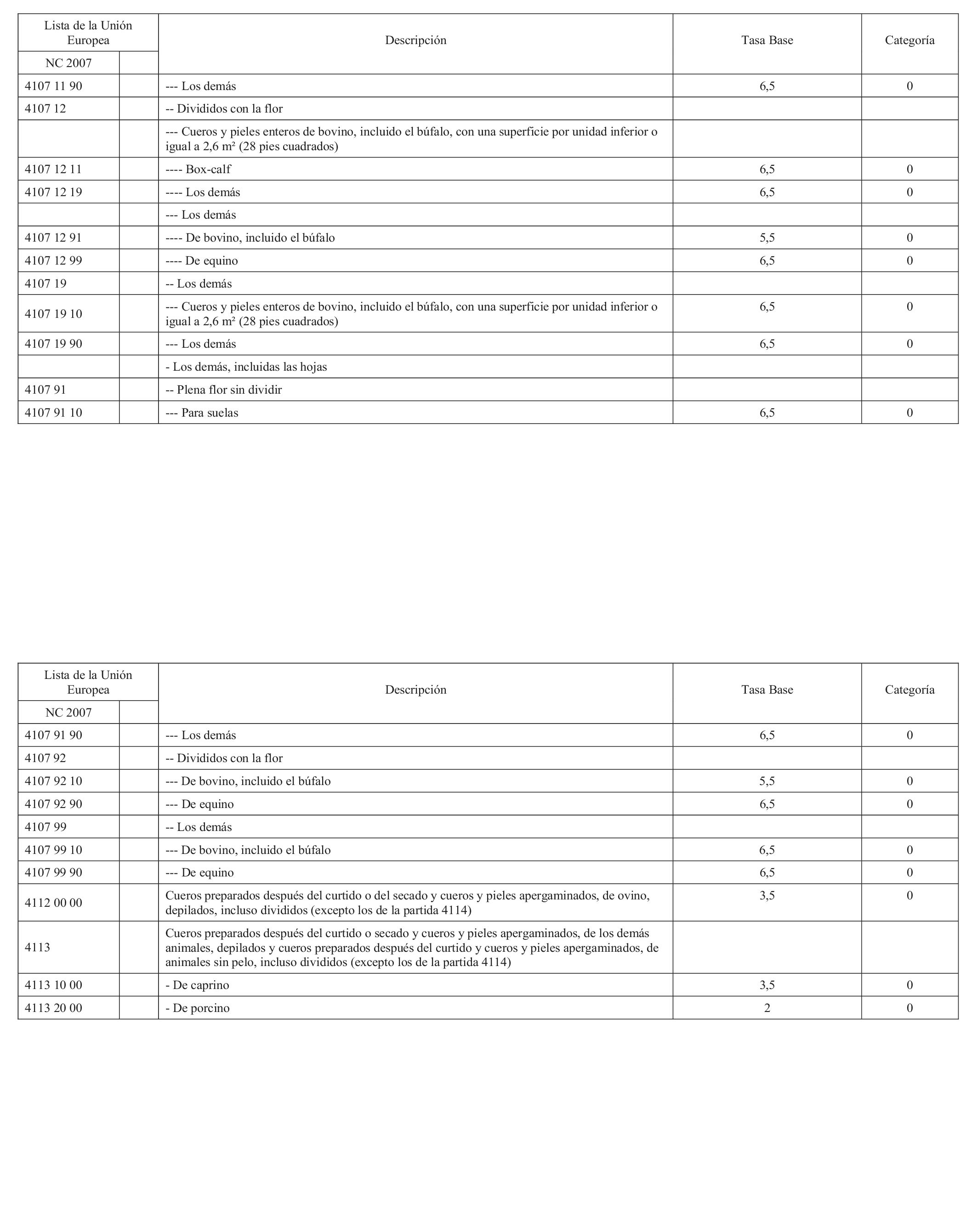 | Lista de la Unión Europea | | Descripción | Tasa Base | Categoría |
|---|---|---|---|---|
| NC 2007 | | | | |
| 4107 11 90 | | --- Los demás | 6,5 | 0 |
| 4107 12 | | -- Divididos con la flor | | |
| | | --- Cueros y pieles enteros de bovino, incluido el búfalo, con una superficie por unidad inferior o igual a 2,6 m² (28 pies cuadrados) | | |
| 4107 12 11 | | ---- Box-calf | 6,5 | 0 |
| 4107 12 19 | | ---- Los demás | 6,5 | 0 |
| | | --- Los demás | | |
| 4107 12 91 | | ---- De bovino, incluido el búfalo | 5,5 | 0 |
| 4107 12 99 | | ---- De equino | 6,5 | 0 |
| 4107 19 | | -- Los demás | | |
| 4107 19 10 | | --- Cueros y pieles enteros de bovino, incluido el búfalo, con una superficie por unidad inferior o igual a 2,6 m² (28 pies cuadrados) | 6,5 | 0 |
| 4107 19 90 | | --- Los demás | 6,5 | 0 |
| | | - Los demás, incluidas las hojas | | |
| 4107 91 | | -- Plena flor sin dividir | | |
| 4107 91 10 | | --- Para suelas | 6,5 | 0 |

| Lista de la Unión Europea | | Descripción | Tasa Base | Categoría |
|---|---|---|---|---|
| NC 2007 | | | | |
| 4107 91 90 | | --- Los demás | 6,5 | 0 |
| 4107 92 | | -- Divididos con la flor | | |
| 4107 92 10 | | --- De bovino, incluido el búfalo | 5,5 | 0 |
| 4107 92 90 | | --- De equino | 6,5 | 0 |
| 4107 99 | | -- Los demás | | |
| 4107 99 10 | | --- De bovino, incluido el búfalo | 6,5 | 0 |
| 4107 99 90 | | --- De equino | 6,5 | 0 |
| 4112 00 00 | | Cueros preparados después del curtido o del secado y cueros y pieles apergaminados, de ovino, depilados, incluso divididos (excepto los de la partida 4114) | 3,5 | 0 |
| 4113 | | Cueros preparados después del curtido o secado y cueros y pieles apergaminados, de los demás animales, depilados y cueros preparados después del curtido y cueros y pieles apergaminados, de animales sin pelo, incluso divididos (excepto los de la partida 4114) | | |
| 4113 10 00 | | - De caprino | 3,5 | 0 |
| 4113 20 00 | | - De porcino | 2 | 0 |